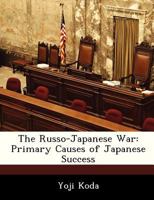 The Russo-Japanese War: Primary Causes of Japanese Success

Yoji Koda